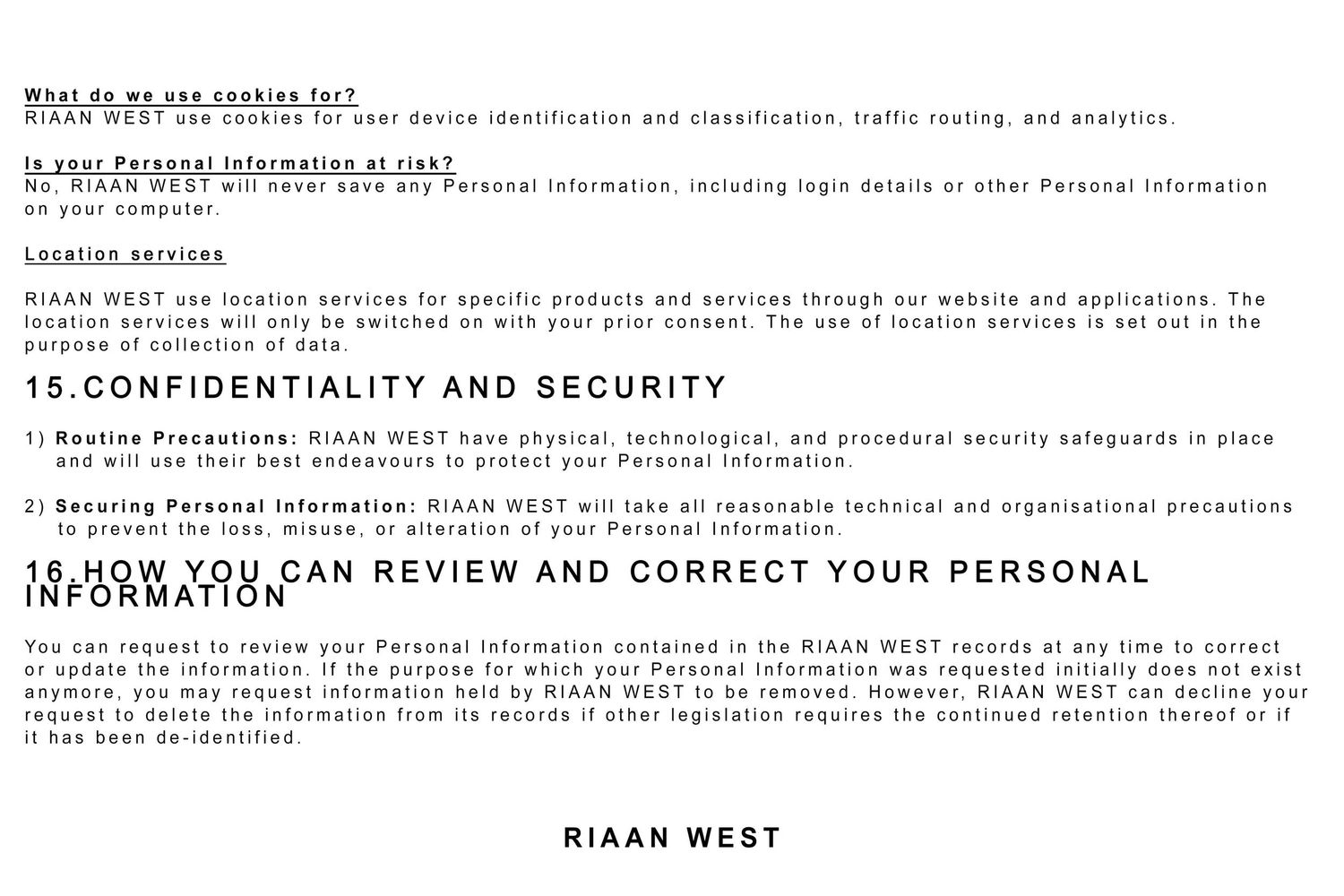 What do we use cookies for?
RIAAN WEST use cookies for user device identification and classification, traffic routing, and analytics.

Is your Personal Information at risk?
No, RIAAN WEST will never save any Personal Information, including login details or other Personal Information on your computer.

Location services

RIAAN WEST use location services for specific products and services through our website and applications. The location services will only be switched on with your prior consent. The use of location services is set out in the purpose of collection of data.

15.CONFIDENTIALITY AND SECURITY

1) Routine Precautions: RIAAN WEST have physical, technological, and procedural security safeguards in place and will use their best endeavours to protect your Personal Information.

2) Securing Personal Information: RIAAN WEST will take all reasonable technical and organisational precautions to prevent the loss, misuse, or alteration of your Personal Information.

16.HOW YOU CAN REVIEW AND CORRECT YOUR PERSONAL INFORMATION

You can request to review your Personal Information contained in the RIAAN WEST records at any time to correct or update the information. If the purpose for which your Personal Information was requested initially does not exist anymore, you may request information held by RIAAN WEST to be removed. However, RIAAN WEST can decline your request to delete the information from its records if other legislation requires the continued retention thereof or if it has been de-identified.

RIAAN WEST